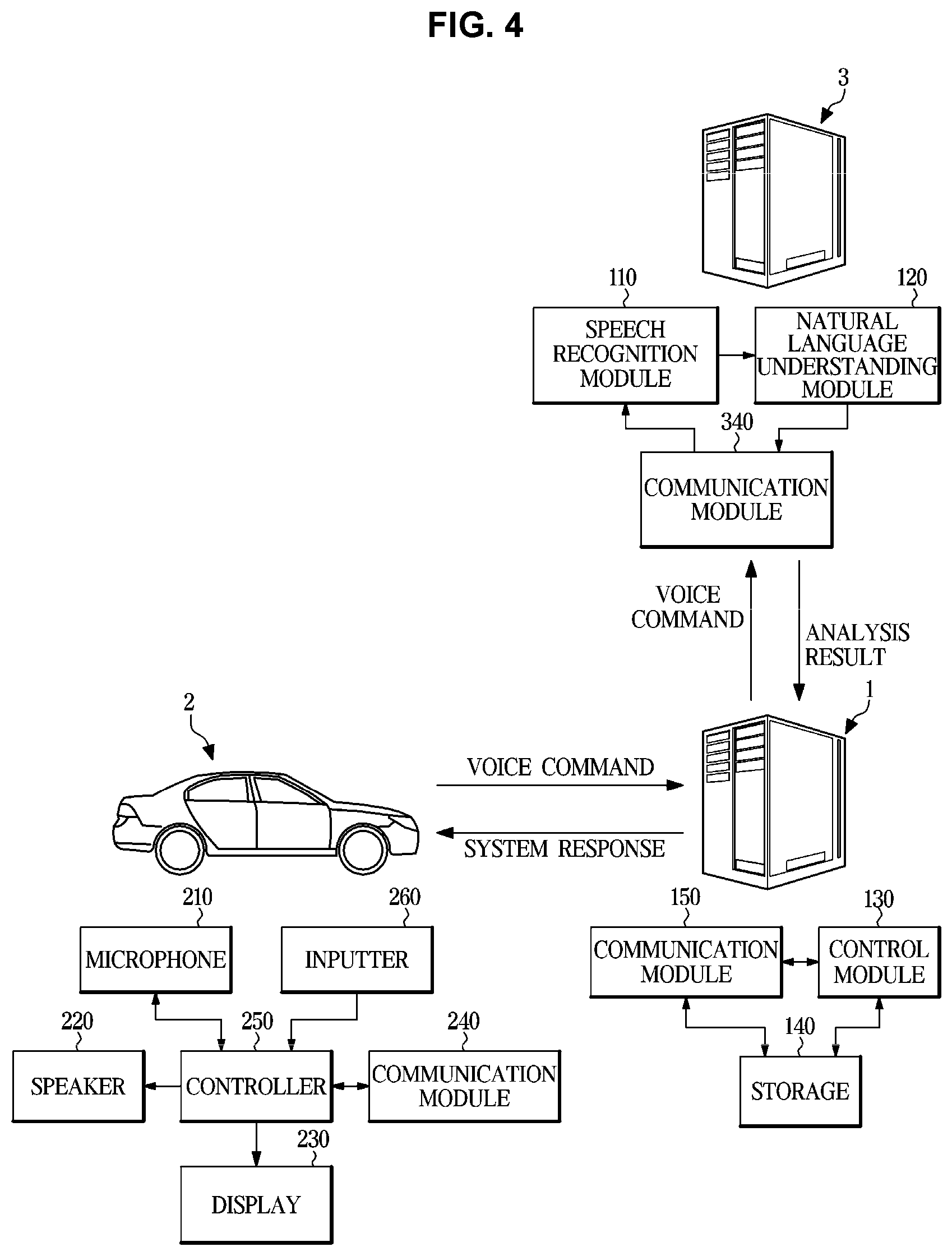 FIG. 4

3

110

SPEECH RECOGNITION MODULE

120

NATURAL LANGUAGE UNDERSTANDING MODULE

340

COMMUNICATION MODULE

VOICE COMMAND

ANALYSIS RESULT

1

2

VOICE COMMAND

SYSTEM RESPONSE

210

MICROPHONE

260

INPUTTER

220

SPEAKER

250

CONTROLLER

240

COMMUNICATION MODULE

230

DISPLAY

150

COMMUNICATION MODULE

130

CONTROL MODULE

140

STORAGE